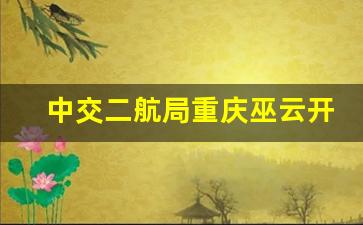 中交二航局重庆巫云开